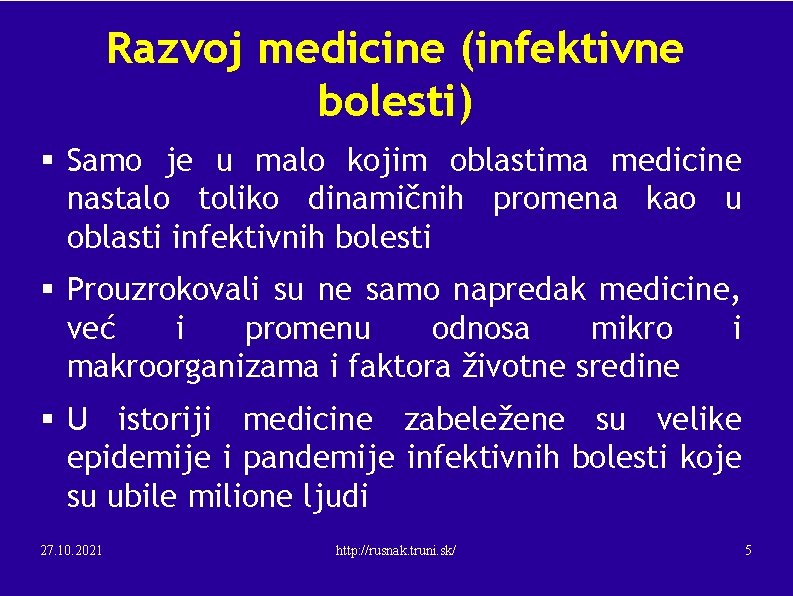 Razvoj medicine (infektivne bolesti)

▪ Samo je u malo kojim oblastima medicine nastalo toliko dinamičnih promena kao u oblasti infektivnih bolesti

▪ Prouzrokovali su ne samo napredak medicine, već i promenu odnosa mikro i makroorganizama i faktora životne sredine

▪ U istoriji medicine zabeležene su velike epidemije i pandemije infektivnih bolesti koje su ubile milione ljudi

27.10.2021 http://rusnak.truni.sk/ 5